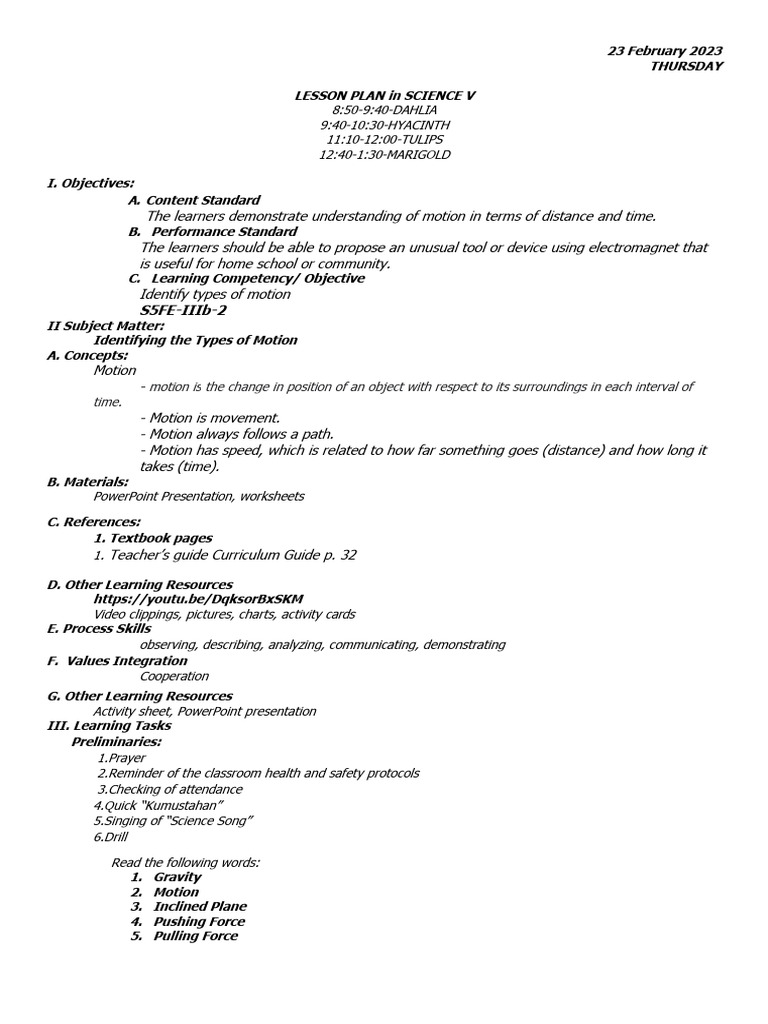 23 February 2023
THURSDAY

LESSON PLAN in SCIENCE V
8:50-9:40-DAHLIA
9:40-10:30-HYACINTH
11:10-12:00-TULIPS
12:40-1:30-MARIGOLD

I. Objectives:
A. Content Standard
The learners demonstrate understanding of motion in terms of distance and time.
B. Performance Standard
The learners should be able to propose an unusual tool or device using electromagnet that is useful for home school or community.
C. Learning Competency/ Objective
Identify types of motion
S5FE-IIIb-2
II Subject Matter:
Identifying the Types of Motion
A. Concepts:
Motion
- motion is the change in position of an object with respect to its surroundings in each interval of time.
- Motion is movement.
- Motion always follows a path.
- Motion has speed, which is related to how far something goes (distance) and how long it takes (time).
B. Materials:
PowerPoint Presentation, worksheets

C. References:
1. Textbook pages
1. Teacher's guide Curriculum Guide p. 32

D. Other Learning Resources
https://youtu.be/DqksorBxSKM
Video clippings, pictures, charts, activity cards
E. Process Skills
observing, describing, analyzing, communicating, demonstrating
F. Values Integration
Cooperation
G. Other Learning Resources
Activity sheet, PowerPoint presentation
III. Learning Tasks
Preliminaries:
1.Prayer
2.Reminder of the classroom health and safety protocols
3.Checking of attendance
4.Quick "Kumustahan"
5.Singing of "Science Song"
6.Drill

Read the following words:
1. Gravity
2. Motion
3. Inclined Plane
4. Pushing Force
5. Pulling Force